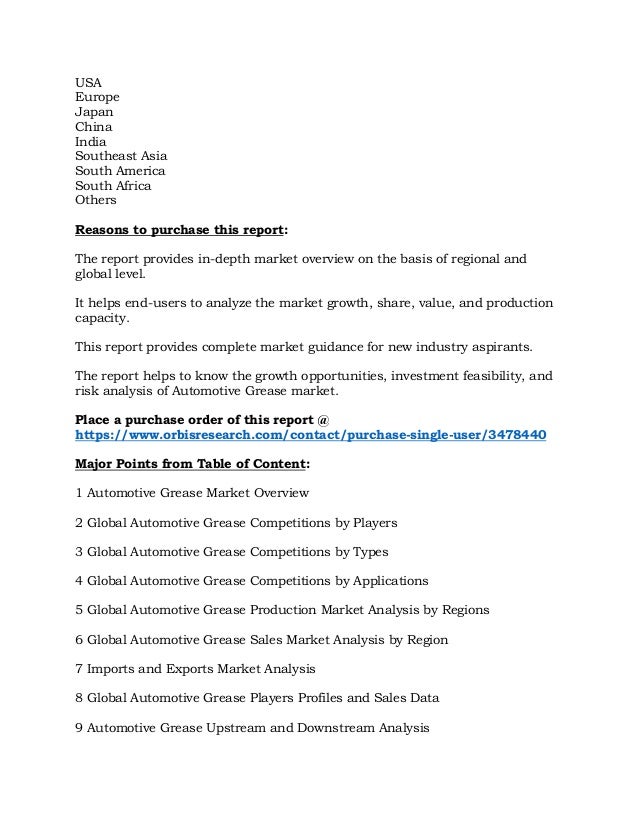 USA
Europe
Japan
China
India
Southeast Asia
South America
South Africa
Others

Reasons to purchase this report:

The report provides in-depth market overview on the basis of regional and global level.

It helps end-users to analyze the market growth, share, value, and production capacity.

This report provides complete market guidance for new industry aspirants.

The report helps to know the growth opportunities, investment feasibility, and risk analysis of Automotive Grease market.

Place a purchase order of this report @ https://www.orbisresearch.com/contact/purchase-single-user/3478440

Major Points from Table of Content:

1 Automotive Grease Market Overview

2 Global Automotive Grease Competitions by Players

3 Global Automotive Grease Competitions by Types

4 Global Automotive Grease Competitions by Applications

5 Global Automotive Grease Production Market Analysis by Regions

6 Global Automotive Grease Sales Market Analysis by Region

7 Imports and Exports Market Analysis

8 Global Automotive Grease Players Profiles and Sales Data

9 Automotive Grease Upstream and Downstream Analysis